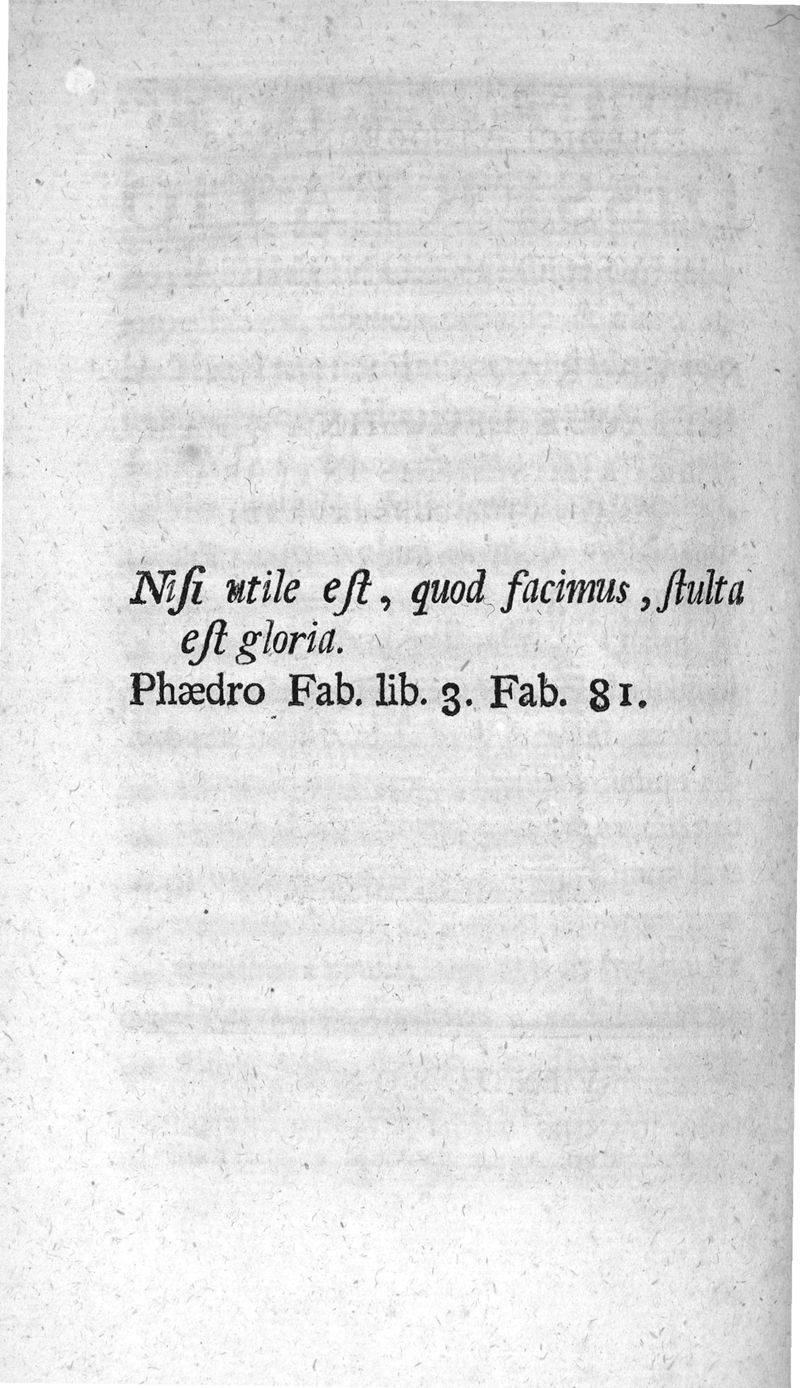 Nisi utile est, quod facimus, stulta est gloria.

Phædro Fab. lib. 3. Fab. 81.